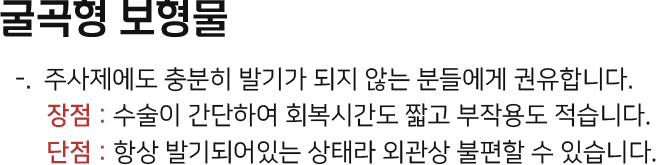 굴곡형 보형물

-. 주사제에도 충분히 발기가 되지 않는 분들에게 권유합니다.

장점 : 수술이 간단하여 회복시간도 짧고 부작용도 적습니다.

단점 : 항상 발기되어있는 상태라 외관상 불편할 수 있습니다.